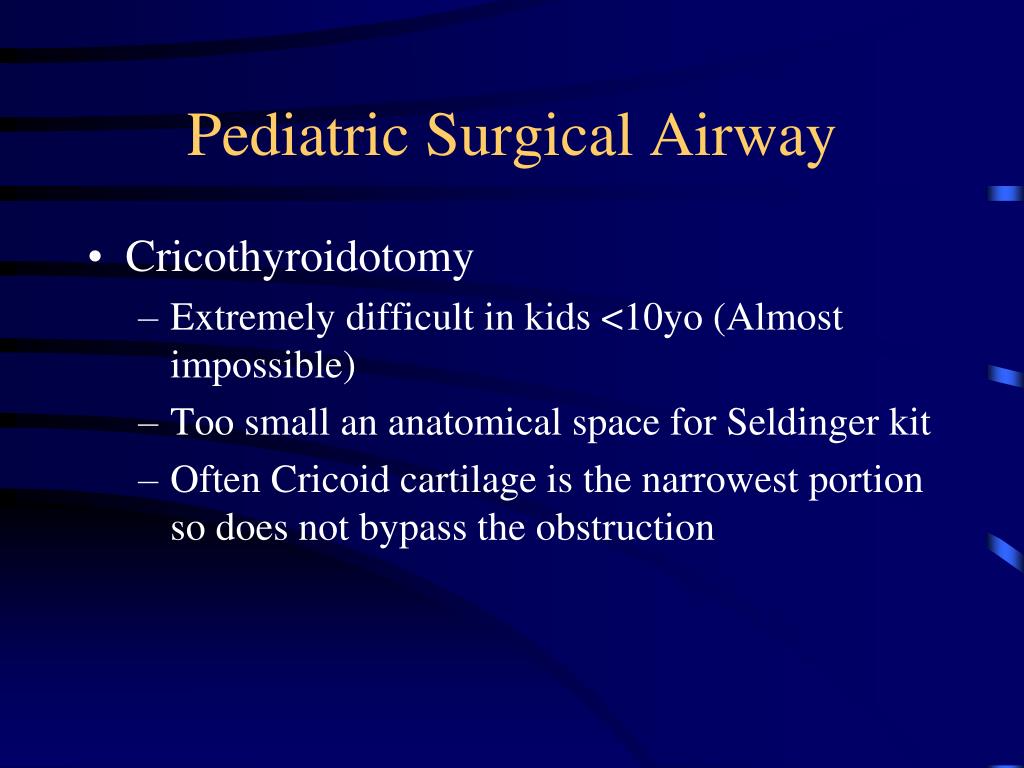 Pediatric Surgical Airway

• Cricothyroidotomy
– Extremely difficult in kids <10yo (Almost impossible)
– Too small an anatomical space for Seldinger kit
– Often Cricoid cartilage is the narrowest portion so does not bypass the obstruction